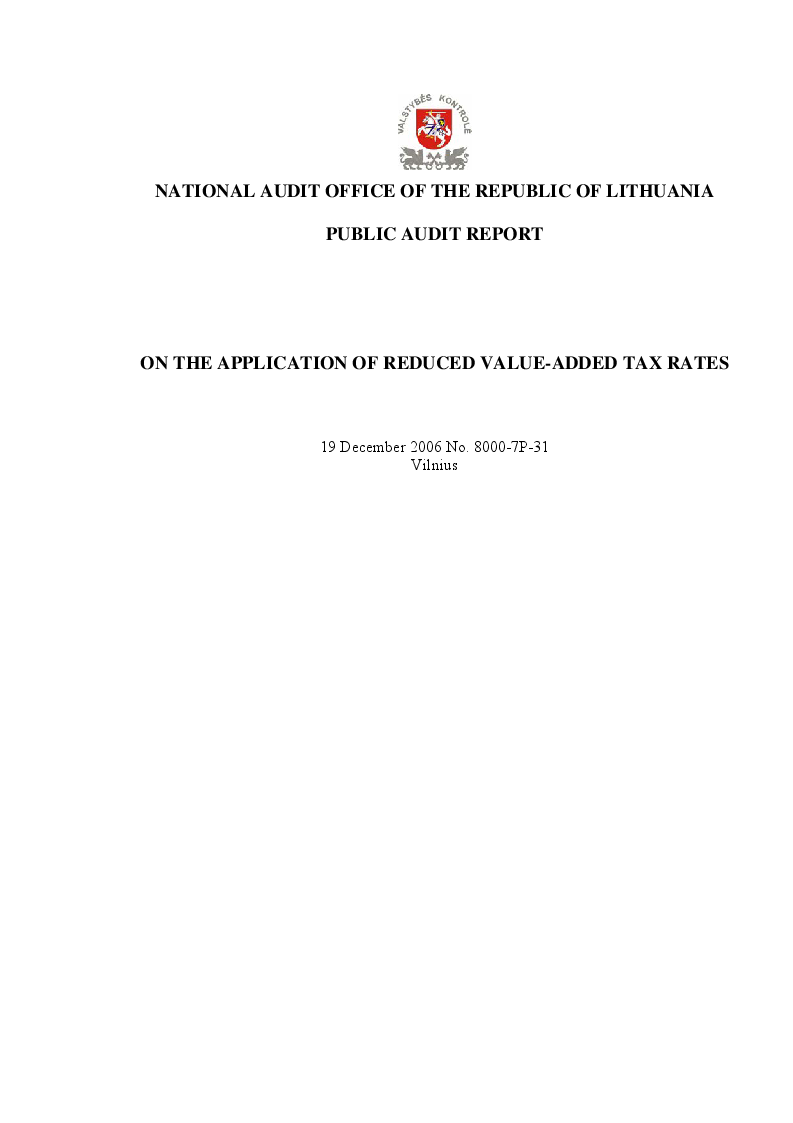 VALSTYBĖS KONTROLĖ

NATIONAL AUDIT OFFICE OF THE REPUBLIC OF LITHUANIA

PUBLIC AUDIT REPORT

ON THE APPLICATION OF REDUCED VALUE-ADDED TAX RATES

19 December 2006 No. 8000-7P-31
Vilnius